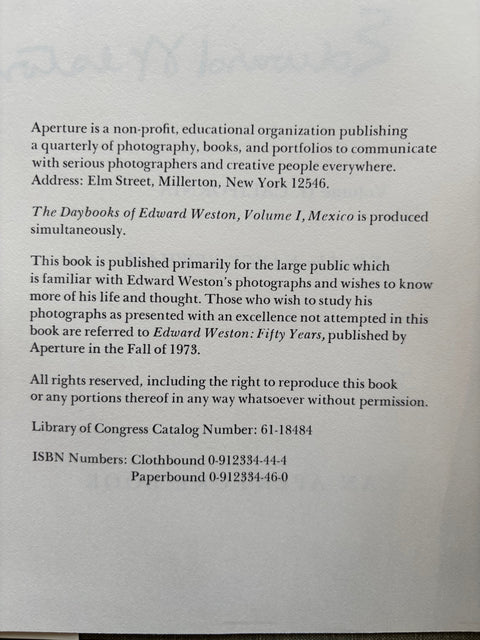 Aperture is a non-profit, educational organization publishing a quarterly of photography, books, and portfolios to communicate with serious photographers and creative people everywhere. Address: Elm Street, Millerton, New York 12546.

The Daybooks of Edward Weston, Volume I, Mexico is produced simultaneously.

This book is published primarily for the large public which is familiar with Edward Weston's photographs and wishes to know more of his life and thought. Those who wish to study his photographs as presented with an excellence not attempted in this book are referred to Edward Weston: Fifty Years, published by Aperture in the Fall of 1973.

All rights reserved, including the right to reproduce this book or any portions thereof in any way whatsoever without permission.

Library of Congress Catalog Number: 61-18484

ISBN Numbers: Clothbound 0-912334-44-4
Paperbound 0-912334-46-0